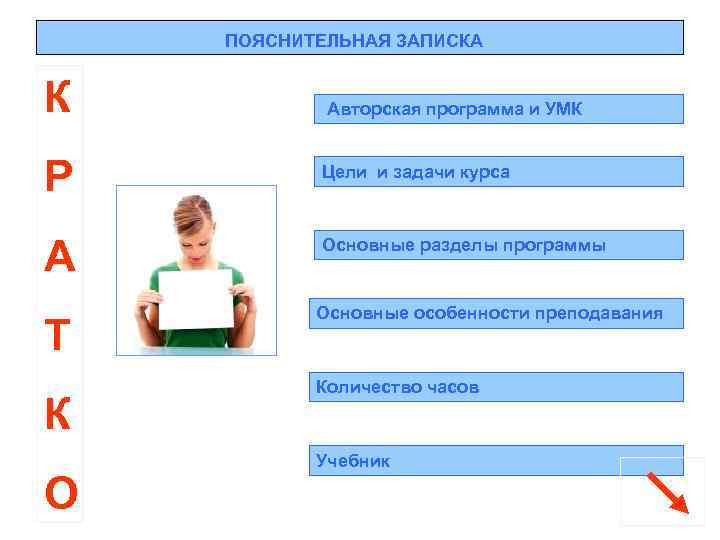 ПОЯСНИТЕЛЬНАЯ ЗАПИСКА

К
Р
А
Т
К
О

Авторская программа и УМК

Цели и задачи курса

Основные разделы программы

Основные особенности преподавания

Количество часов

Учебник